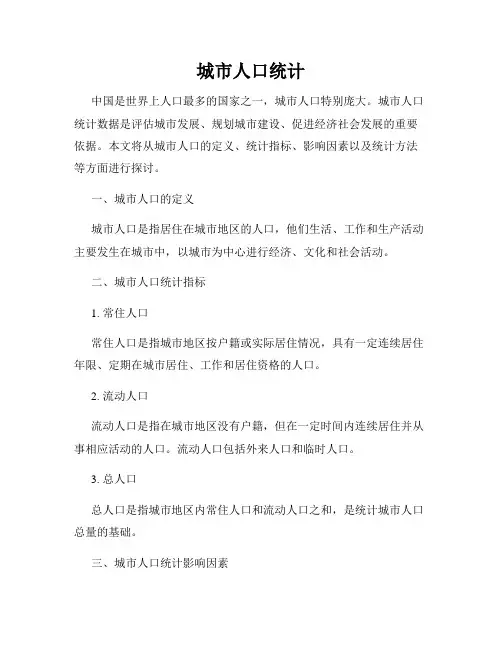 城市人口统计

中国是世界上人口最多的国家之一，城市人口特别庞大。城市人口统计数据是评估城市发展、规划城市建设、促进经济社会发展的重要依据。本文将从城市人口的定义、统计指标、影响因素以及统计方法等方面进行探讨。

一、城市人口的定义

城市人口是指居住在城市地区的人口，他们生活、工作和生产活动主要发生在城市中，以城市为中心进行经济、文化和社会活动。

二、城市人口统计指标

1. 常住人口

常住人口是指城市地区按户籍或实际居住情况，具有一定连续居住年限、定期在城市居住、工作和居住资格的人口。

2. 流动人口

流动人口是指在城市地区没有户籍，但在一定时间内连续居住并从事相应活动的人口。流动人口包括外来人口和临时人口。

3. 总人口

总人口是指城市地区内常住人口和流动人口之和，是统计城市人口总量的基础。

三、城市人口统计影响因素